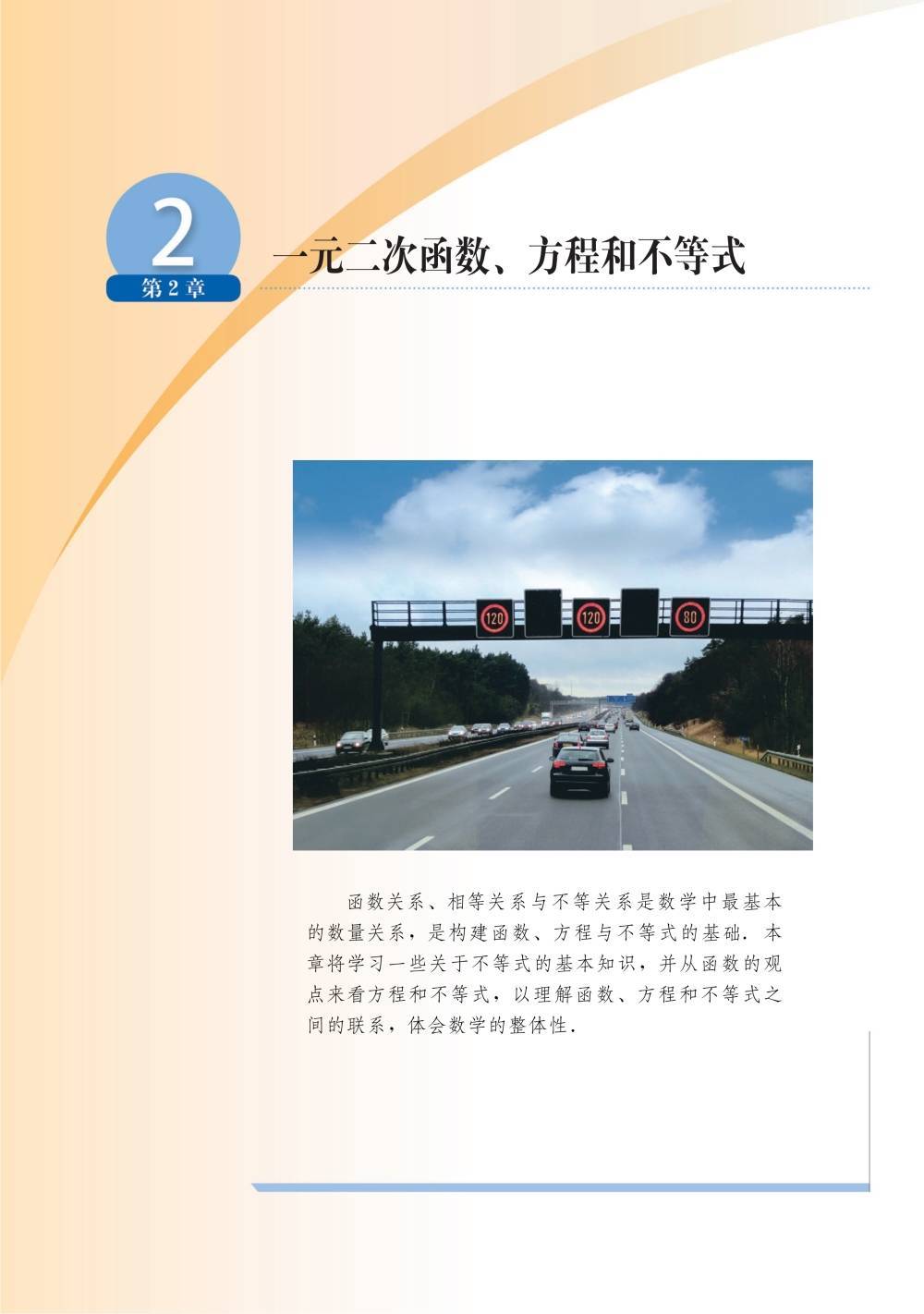 2
第2章

一元二次函数、方程和不等式

函数关系、相等关系与不等关系是数学中最基本的数量关系，是构建函数、方程与不等式的基础．本章将学习一些关于不等式的基本知识，并从函数的观点来看方程和不等式，以理解函数、方程和不等式之间的联系，体会数学的整体性．